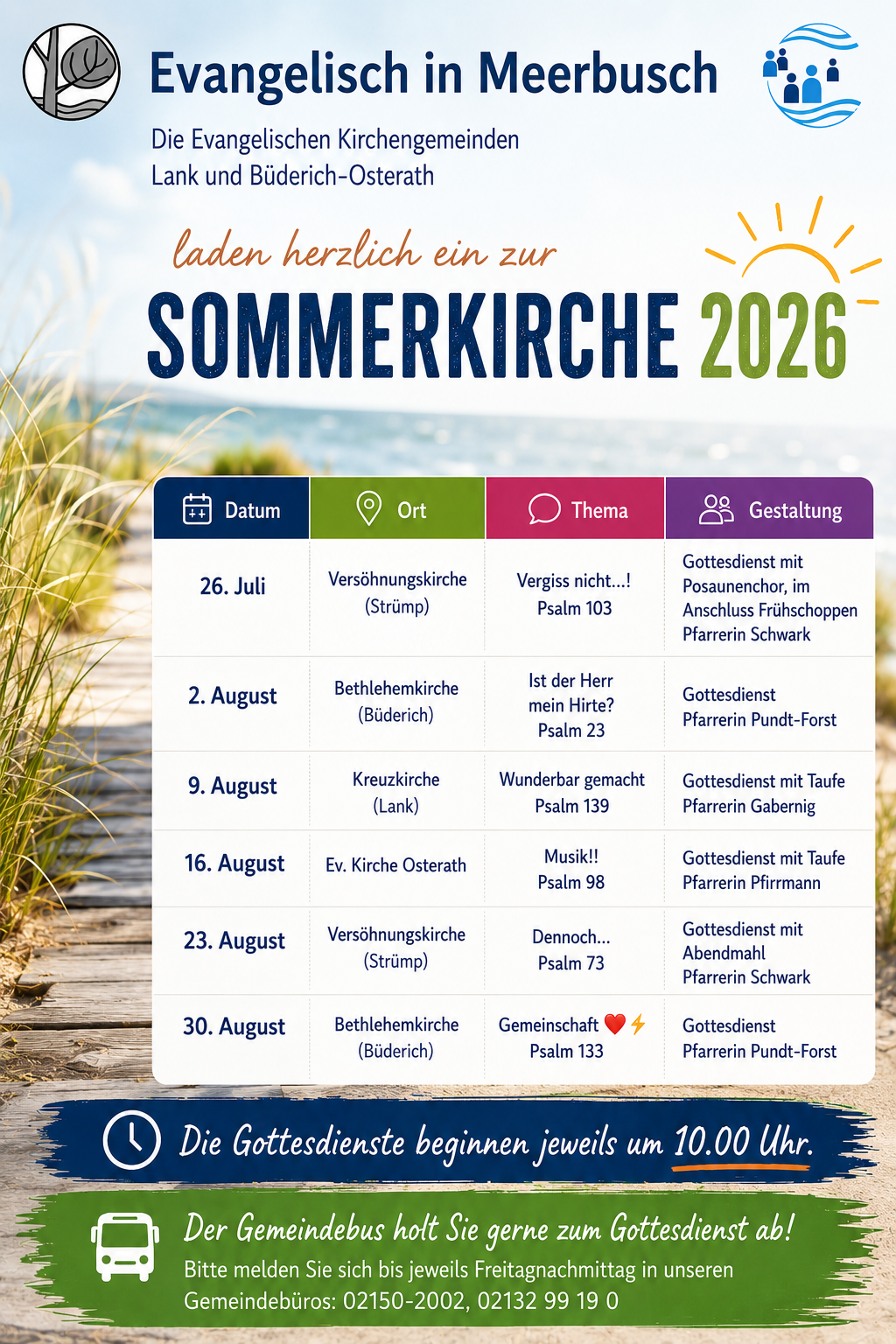 Evangelisch in Meerbusch

Die Evangelischen Kirchengemeinden
Lank und Büderich-Osterath

laden herzlich ein zur

SOMMERKIRCHE 2026

| Datum | Ort | Thema | Gestaltung |
|---|---|---|---|
| 26. Juli | Versöhnungskirche (Strümp) | Vergiss nicht...! Psalm 103 | Gottesdienst mit Posaunenchor, im Anschluss Frühschoppen Pfarrerin Schwark |
| 2. August | Bethlehemkirche (Büderich) | Ist der Herr mein Hirte? Psalm 23 | Gottesdienst Pfarrerin Pundt-Forst |
| 9. August | Kreuzkirche (Lank) | Wunderbar gemacht Psalm 139 | Gottesdienst mit Taufe Pfarrerin Gabernig |
| 16. August | Ev. Kirche Osterath | Musik!! Psalm 98 | Gottesdienst mit Taufe Pfarrerin Pfirrmann |
| 23. August | Versöhnungskirche (Strümp) | Dennoch... Psalm 73 | Gottesdienst mit Abendmahl Pfarrerin Schwark |
| 30. August | Bethlehemkirche (Büderich) | Gemeinschaft ❤️⚡ Psalm 133 | Gottesdienst Pfarrerin Pundt-Forst |

Die Gottesdienste beginnen jeweils um 10.00 Uhr.

Der Gemeindebus holt Sie gerne zum Gottesdienst ab!
Bitte melden Sie sich bis jeweils Freitagnachmittag in unseren Gemeindebüros: 02150-2002, 02132 99 19 0